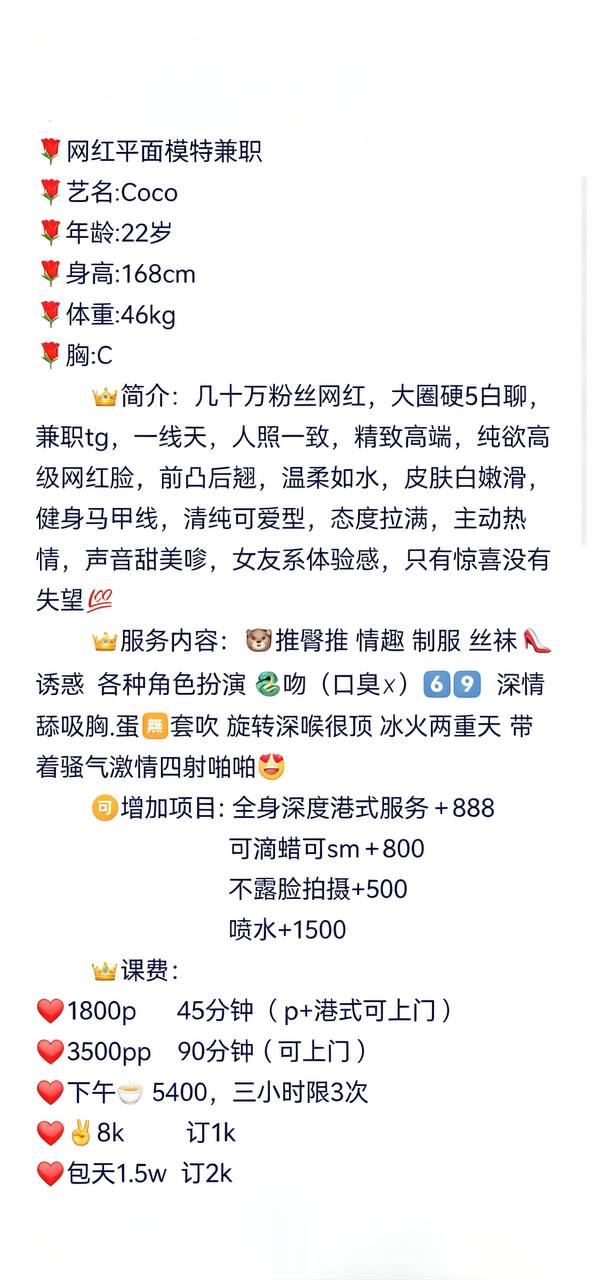 🌹网红平面模特兼职
🌹艺名:Coco
🌹年龄:22岁
🌹身高:168cm
🌹体重:46kg
🌹胸:C

👑简介：几十万粉丝网红，大圈硬5白聊，兼职tg，一线天，人照一致，精致高端，纯欲高级网红脸，前凸后翘，温柔如水，皮肤白嫩滑，健身马甲线，清纯可爱型，态度拉满，主动热情，声音甜美嗲，女友系体验感，只有惊喜没有失望💯

👑服务内容：🐻推臀推 情趣 制服 丝袜👠诱惑 各种角色扮演 🐍吻（口臭x）6️⃣9️⃣ 深情舔吸胸.蛋🈚套吹 旋转深喉很顶 冰火两重天 带着骚气激情四射啪啪😍

🉑增加项目: 全身深度港式服务＋888
可滴蜡可sm＋800
不露脸拍摄+500
喷水+1500

👑课费：
❤️1800p 45分钟（p+港式可上门）
❤️3500pp 90分钟（可上门）
❤️下午🍵 5400，三小时限3次
❤️✌️8k 订1k
❤️包天1.5w 订2k